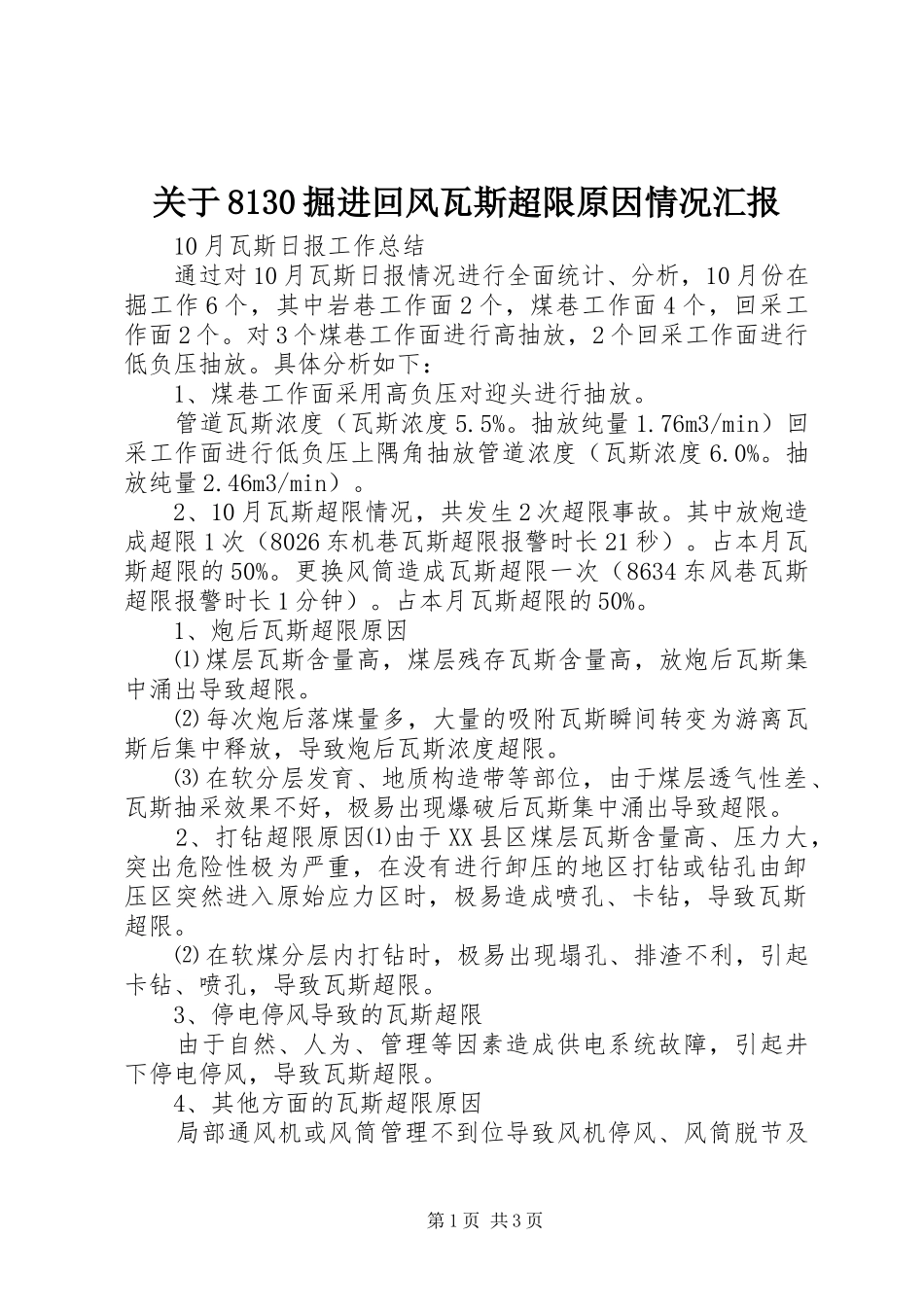 关于8130掘进回风瓦斯超限原因情况汇报

10月瓦斯日报工作总结

通过对10月瓦斯日报情况进行全面统计、分析，10月份在掘工作6个，其中岩巷工作面2个，煤巷工作面4个，回采工作面2个。对3个煤巷工作面进行高抽放，2个回采工作面进行低负压抽放。具体分析如下：

1、煤巷工作面采用高负压对迎头进行抽放。

管道瓦斯浓度（瓦斯浓度5.5%。抽放纯量1.76m3/min）回采工作面进行低负压上隅角抽放管道浓度（瓦斯浓度6.0%。抽放纯量2.46m3/min）。

2、10月瓦斯超限情况，共发生2次超限事故。其中放炮造成超限1次（8026东机巷瓦斯超限报警时长21秒）。占本月瓦斯超限的50%。更换风筒造成瓦斯超限一次（8634东风巷瓦斯超限报警时长1分钟）。占本月瓦斯超限的50%。

1、炮后瓦斯超限原因

⑴煤层瓦斯含量高，煤层残存瓦斯含量高，放炮后瓦斯集中涌出导致超限。

⑵每次炮后落煤量多，大量的吸附瓦斯瞬间转变为游离瓦斯后集中释放，导致炮后瓦斯浓度超限。

⑶在软分层发育、地质构造带等部位，由于煤层透气性差、瓦斯抽采效果不好，极易出现爆破后瓦斯集中涌出导致超限。

2、打钻超限原因⑴由于XX县区煤层瓦斯含量高、压力大，突出危险性极为严重，在没有进行卸压的地区打钻或钻孔由卸压区突然进入原始应力区时，极易造成喷孔、卡钻，导致瓦斯超限。

⑵在软煤分层内打钻时，极易出现塌孔、排渣不利，引起卡钻、喷孔，导致瓦斯超限。

3、停电停风导致的瓦斯超限

由于自然、人为、管理等因素造成供电系统故障，引起井下停电停风，导致瓦斯超限。

4、其他方面的瓦斯超限原因

局部通风机或风筒管理不到位导致风机停风、风筒脱节及

第1页 共3页